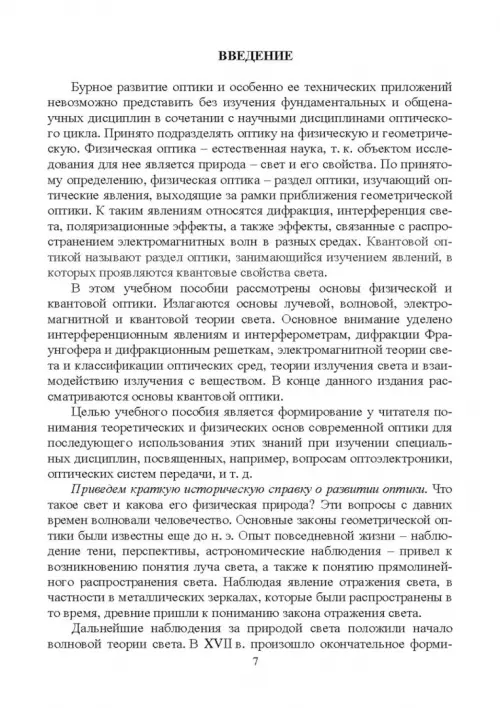 ВВЕДЕНИЕ

Бурное развитие оптики и особенно ее технических приложений невозможно представить без изучения фундаментальных и общенаучных дисциплин в сочетании с научными дисциплинами оптического цикла. Принято подразделять оптику на физическую и геометрическую. Физическая оптика – естественная наука, т. к. объектом исследования для нее является природа – свет и его свойства. По принятому определению, физическая оптика – раздел оптики, изучающий оптические явления, выходящие за рамки приближения геометрической оптики. К таким явлениям относятся дифракция, интерференция света, поляризационные эффекты, а также эффекты, связанные с распространением электромагнитных волн в разных средах. Квантовой оптикой называют раздел оптики, занимающийся изучением явлений, в которых проявляются квантовые свойства света.

В этом учебном пособии рассмотрены основы физической и квантовой оптики. Излагаются основы лучевой, волновой, электромагнитной и квантовой теории света. Основное внимание уделено интерференционным явлениям и интерферометрам, дифракции Фраунгофера и дифракционным решеткам, электромагнитной теории света и классификации оптических сред, теории излучения света и взаимодействию излучения с веществом. В конце данного издания рассматриваются основы квантовой оптики.

Целью учебного пособия является формирование у читателя понимания теоретических и физических основ современной оптики для последующего использования этих знаний при изучении специальных дисциплин, посвященных, например, вопросам оптоэлектроники, оптических систем передачи, и т. д.

Приведем краткую историческую справку о развитии оптики. Что такое свет и какова его физическая природа? Эти вопросы с давних времен волновали человечество. Основные законы геометрической оптики были известны еще до н. э. Опыт повседневной жизни – наблюдение тени, перспективы, астрономические наблюдения – привел к возникновению понятия луча света, а также к понятию прямолинейного распространения света. Наблюдая явление отражения света, в частности в металлических зеркалах, которые были распространены в то время, древние пришли к пониманию закона отражения света.

Дальнейшие наблюдения за природой света положили начало волновой теории света. В XVII в. произошло окончательное форми-

7